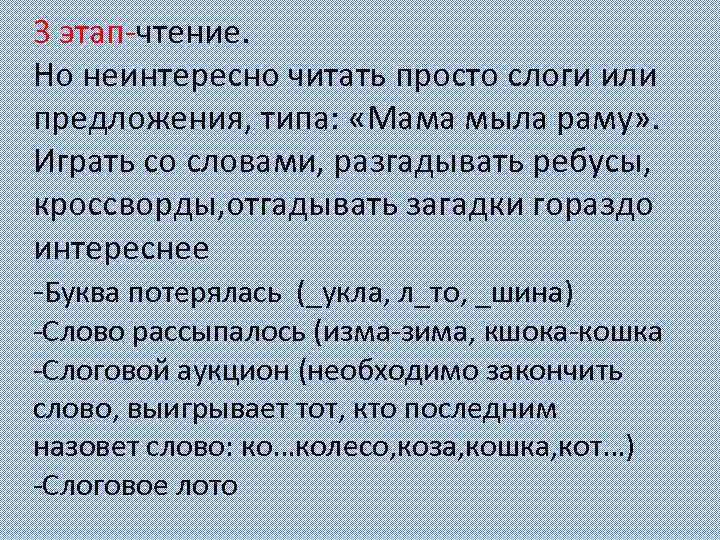 3 этап-чтение.
Но неинтересно читать просто слоги или предложения, типа: «Мама мыла раму». Играть со словами, разгадывать ребусы, кроссворды,отгадывать загадки гораздо интереснее
-Буква потерялась (_укла, л_то, _шина)
-Слово рассыпалось (изма-зима, кшока-кошка
-Слоговой аукцион (необходимо закончить слово, выигрывает тот, кто последним назовет слово: ко...колесо,коза,кошка,кот...)
-Слоговое лото